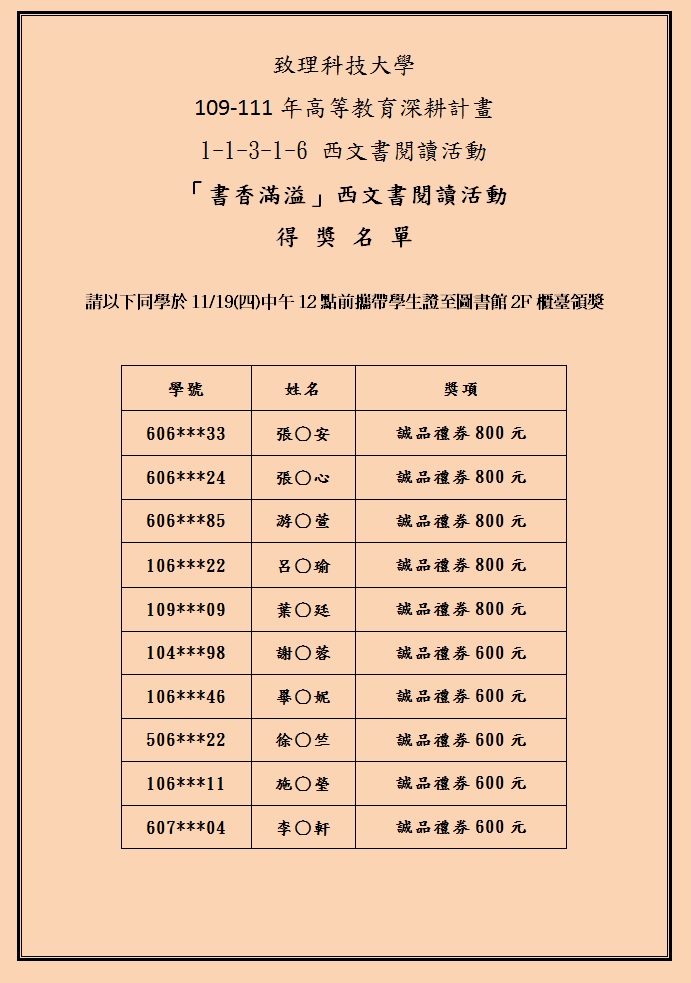 致理科技大學

109-111 年高等教育深耕計畫

1-1-3-1-6 西文書閱讀活動

「書香滿溢」西文書閱讀活動

得 獎 名 單

請以下同學於 11/19(四)中午 12 點前攜帶學生證至圖書館 2F 櫃臺領獎

| 學號 | 姓名 | 獎項 |
|---|---|---|
| 606***33 | 張〇安 | 誠品禮券 800 元 |
| 606***24 | 張〇心 | 誠品禮券 800 元 |
| 606***85 | 游〇萱 | 誠品禮券 800 元 |
| 106***22 | 呂〇瑜 | 誠品禮券 800 元 |
| 109***09 | 葉〇廷 | 誠品禮券 800 元 |
| 104***98 | 謝〇蓉 | 誠品禮券 600 元 |
| 106***46 | 畢〇妮 | 誠品禮券 600 元 |
| 506***22 | 徐〇竺 | 誠品禮券 600 元 |
| 106***11 | 施〇瑩 | 誠品禮券 600 元 |
| 607***04 | 李〇軒 | 誠品禮券 600 元 |